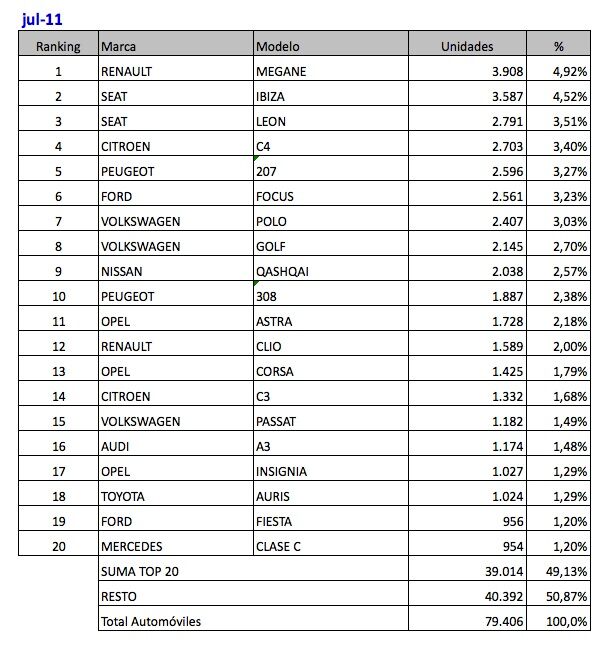 jul-11

| Ranking | Marca | Modelo | Unidades | % |
|---|---|---|---|---|
| 1 | RENAULT | MEGANE | 3.908 | 4,92% |
| 2 | SEAT | IBIZA | 3.587 | 4,52% |
| 3 | SEAT | LEON | 2.791 | 3,51% |
| 4 | CITROEN | C4 | 2.703 | 3,40% |
| 5 | PEUGEOT | 207 | 2.596 | 3,27% |
| 6 | FORD | FOCUS | 2.561 | 3,23% |
| 7 | VOLKSWAGEN | POLO | 2.407 | 3,03% |
| 8 | VOLKSWAGEN | GOLF | 2.145 | 2,70% |
| 9 | NISSAN | QASHQAI | 2.038 | 2,57% |
| 10 | PEUGEOT | 308 | 1.887 | 2,38% |
| 11 | OPEL | ASTRA | 1.728 | 2,18% |
| 12 | RENAULT | CLIO | 1.589 | 2,00% |
| 13 | OPEL | CORSA | 1.425 | 1,79% |
| 14 | CITROEN | C3 | 1.332 | 1,68% |
| 15 | VOLKSWAGEN | PASSAT | 1.182 | 1,49% |
| 16 | AUDI | A3 | 1.174 | 1,48% |
| 17 | OPEL | INSIGNIA | 1.027 | 1,29% |
| 18 | TOYOTA | AURIS | 1.024 | 1,29% |
| 19 | FORD | FIESTA | 956 | 1,20% |
| 20 | MERCEDES | CLASE C | 954 | 1,20% |
| | SUMA TOP 20 | | 39.014 | 49,13% |
| | RESTO | | 40.392 | 50,87% |
| | Total Automóviles | | 79.406 | 100,0% |